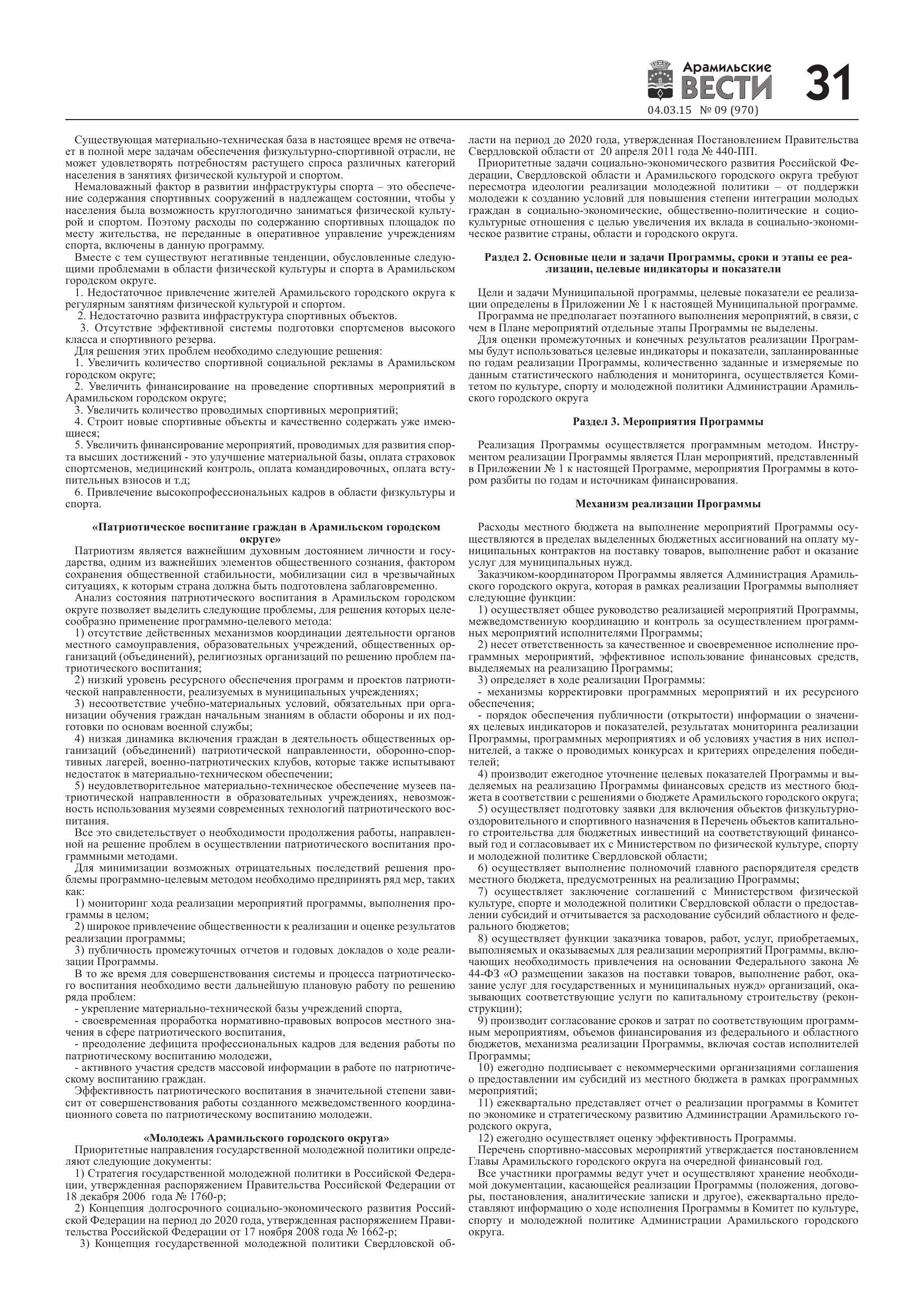 Арамильские ВЕСТИ 31
04.03.15 № 09 (970)

Существующая материально-техническая база в настоящее время не отвечает в полной мере задачам обеспечения физкультурно-спортивной отрасли, не может удовлетворять потребностям растущего спроса различных категорий населения в занятиях физической культурой и спортом.

Немаловажный фактор в развитии инфраструктуры спорта – это обеспечение содержания спортивных сооружений в надлежащем состоянии, чтобы у населения была возможность круглогодично заниматься физической культурой и спортом. Поэтому расходы по содержанию спортивных площадок по месту жительства, не переданные в оперативное управление учреждениям спорта, включены в данную программу.

Вместе с тем существуют негативные тенденции, обусловленные следующими проблемами в области физической культуры и спорта в Арамильском городском округе.

1. Недостаточное привлечение жителей Арамильского городского округа к регулярным занятиям физической культурой и спортом.

2. Недостаточно развита инфраструктура спортивных объектов.

3. Отсутствие эффективной системы подготовки спортсменов высокого класса и спортивного резерва.

Для решения этих проблем необходимо следующие решения:

1. Увеличить количество спортивной социальной рекламы в Арамильском городском округе;

2. Увеличить финансирование на проведение спортивных мероприятий в Арамильском городском округе;

3. Увеличить количество проводимых спортивных мероприятий;

4. Строит новые спортивные объекты и качественно содержать уже имеющиеся;

5. Увеличить финансирование мероприятий, проводимых для развития спорта высших достижений - это улучшение материальной базы, оплата страховок спортсменов, медицинский контроль, оплата командировочных, оплата вступительных взносов и т.д;

6. Привлечение высокопрофессиональных кадров в области физкультуры и спорта.

«Патриотическое воспитание граждан в Арамильском городском округе»

Патриотизм является важнейшим духовным достоянием личности и государства, одним из важнейших элементов общественного сознания, фактором сохранения общественной стабильности, мобилизации сил в чрезвычайных ситуациях, к которым страна должна быть подготовлена заблаговременно.

Анализ состояния патриотического воспитания в Арамильском городском округе позволяет выделить следующие проблемы, для решения которых целесообразно применение программно-целевого метода:

1) отсутствие действенных механизмов координации деятельности органов местного самоуправления, образовательных учреждений, общественных организаций (объединений), религиозных организаций по решению проблем патриотического воспитания;

2) низкий уровень ресурсного обеспечения программ и проектов патриотической направленности, реализуемых в муниципальных учреждениях;

3) несоответствие учебно-материальных условий, обязательных при организации обучения граждан начальным знаниям в области обороны и их подготовки по основам военной службы;

4) низкая динамика включения граждан в деятельность общественных организаций (объединений) патриотической направленности, оборонно-спортивных лагерей, военно-патриотических клубов, которые также испытывают недостаток в материально-техническом обеспечении;

5) неудовлетворительное материально-техническое обеспечение музеев патриотической направленности в образовательных учреждениях, невозможность использования музеями современных технологий патриотического воспитания.

Все это свидетельствует о необходимости продолжения работы, направленной на решение проблем в осуществлении патриотического воспитания программными методами.

Для минимизации возможных отрицательных последствий решения проблемы программно-целевым методом необходимо предпринять ряд мер, таких как:

1) мониторинг хода реализации мероприятий программы, выполнения программы в целом;

2) широкое привлечение общественности к реализации и оценке результатов реализации программы;

3) публичность промежуточных отчетов и годовых докладов о ходе реализации Программы.

В то же время для совершенствования системы и процесса патриотического воспитания необходимо вести дальнейшую плановую работу по решению ряда проблем:

- укрепление материально-технической базы учреждений спорта,

- своевременная проработка нормативно-правовых вопросов местного значения в сфере патриотического воспитания,

- преодоление дефицита профессиональных кадров для ведения работы по патриотическому воспитанию молодежи,

- активного участия средств массовой информации в работе по патриотическому воспитанию граждан.

Эффективность патриотического воспитания в значительной степени зависит от совершенствования работы созданного межведомственного координационного совета по патриотическому воспитанию молодежи.

«Молодежь Арамильского городского округа»

Приоритетные направления государственной молодежной политики определяют следующие документы:

1) Стратегия государственной молодежной политики в Российской Федерации, утвержденная распоряжением Правительства Российской Федерации от 18 декабря 2006 года № 1760-р;

2) Концепция долгосрочного социально-экономического развития Российской Федерации на период до 2020 года, утвержденная распоряжением Правительства Российской Федерации от 17 ноября 2008 года № 1662-р;

3) Концепция государственной молодежной политики Свердловской области на период до 2020 года, утвержденная Постановлением Правительства Свердловской области от 20 апреля 2011 года № 440-ПП.

Приоритетные задачи социально-экономического развития Российской Федерации, Свердловской области и Арамильского городского округа требуют пересмотра идеологии реализации молодежной политики – от поддержки молодежи к созданию условий для повышения степени интеграции молодых граждан в социально-экономические, общественно-политические и социокультурные отношения с целью увеличения их вклада в социально-экономическое развитие страны, области и городского округа.

Раздел 2. Основные цели и задачи Программы, сроки и этапы ее реализации, целевые индикаторы и показатели

Цели и задачи Муниципальной программы, целевые показатели ее реализации определены в Приложении № 1 к настоящей Муниципальной программе.

Программа не предполагает поэтапного выполнения мероприятий, в связи, с чем в Плане мероприятий отдельные этапы Программы не выделены.

Для оценки промежуточных и конечных результатов реализации Программы будут использоваться целевые индикаторы и показатели, запланированные по годам реализации Программы, количественно заданные и измеряемые по данным статистического наблюдения и мониторинга, осуществляется Комитетом по культуре, спорту и молодежной политики Администрации Арамильского городского округа

Раздел 3. Мероприятия Программы

Реализация Программы осуществляется программным методом. Инструментом реализации Программы является План мероприятий, представленный в Приложении № 1 к настоящей Программе, мероприятия Программы в котором разбиты по годам и источникам финансирования.

Механизм реализации Программы

Расходы местного бюджета на выполнение мероприятий Программы осуществляются в пределах выделенных бюджетных ассигнований на оплату муниципальных контрактов на поставку товаров, выполнение работ и оказание услуг для муниципальных нужд.

Заказчиком-координатором Программы является Администрация Арамильского городского округа, которая в рамках реализации Программы выполняет следующие функции:

1) осуществляет общее руководство реализацией мероприятий Программы, межведомственную координацию и контроль за осуществлением программных мероприятий исполнителями Программы;

2) несет ответственность за качественное и своевременное исполнение программных мероприятий, эффективное использование финансовых средств, выделяемых на реализацию Программы;

3) определяет в ходе реализации Программы:

- механизмы корректировки программных мероприятий и их ресурсного обеспечения;

- порядок обеспечения публичности (открытости) информации о значениях целевых индикаторов и показателей, результатах мониторинга реализации Программы, программных мероприятиях и об условиях участия в них исполнителей, а также о проводимых конкурсах и критериях определения победителей;

4) производит ежегодное уточнение целевых показателей Программы и выделяемых на реализацию Программы финансовых средств из местного бюджета в соответствии с решениями о бюджете Арамильского городского округа;

5) осуществляет подготовку заявки для включения объектов физкультурно-оздоровительного и спортивного назначения в Перечень объектов капитального строительства для бюджетных инвестиций на соответствующий финансовый год и согласовывает их с Министерством по физической культуре, спорту и молодежной политике Свердловской области;

6) осуществляет выполнение полномочий главного распорядителя средств местного бюджета, предусмотренных на реализацию Программы;

7) осуществляет заключение соглашений с Министерством физической культуре, спорте и молодежной политики Свердловской области о предоставлении субсидий и отчитывается за расходование субсидий областного и федерального бюджетов;

8) осуществляет функции заказчика товаров, работ, услуг, приобретаемых, выполняемых и оказываемых для реализации мероприятий Программы, включающих необходимость привлечения на основании Федерального закона № 44-ФЗ «О размещении заказов на поставки товаров, выполнение работ, оказание услуг для государственных и муниципальных нужд» организаций, оказывающих соответствующие услуги по капитальному строительству (реконструкции);

9) производит согласование сроков и затрат по соответствующим программным мероприятиям, объемов финансирования из федерального и областного бюджетов, механизма реализации Программы, включая состав исполнителей Программы;

10) ежегодно подписывает с некоммерческими организациями соглашения о предоставлении им субсидий из местного бюджета в рамках программных мероприятий;

11) ежеквартально представляет отчет о реализации программы в Комитет по экономике и стратегическому развитию Администрации Арамильского городского округа,

12) ежегодно осуществляет оценку эффективность Программы.

Перечень спортивно-массовых мероприятий утверждается постановлением Главы Арамильского городского округа на очередной финансовый год.

Все участники программы ведут учет и осуществляют хранение необходимой документации, касающейся реализации Программы (положения, договоры, постановления, аналитические записки и другое), ежеквартально предоставляют информацию о ходе исполнения Программы в Комитет по культуре, спорту и молодежной политике Администрации Арамильского городского округа.